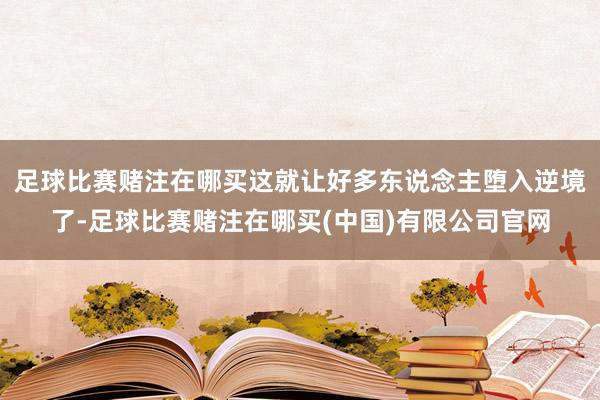 足球比赛赌注在哪买这就让好多东说念主堕入逆境了-足球比赛赌注在哪买(中国)有限公司官网